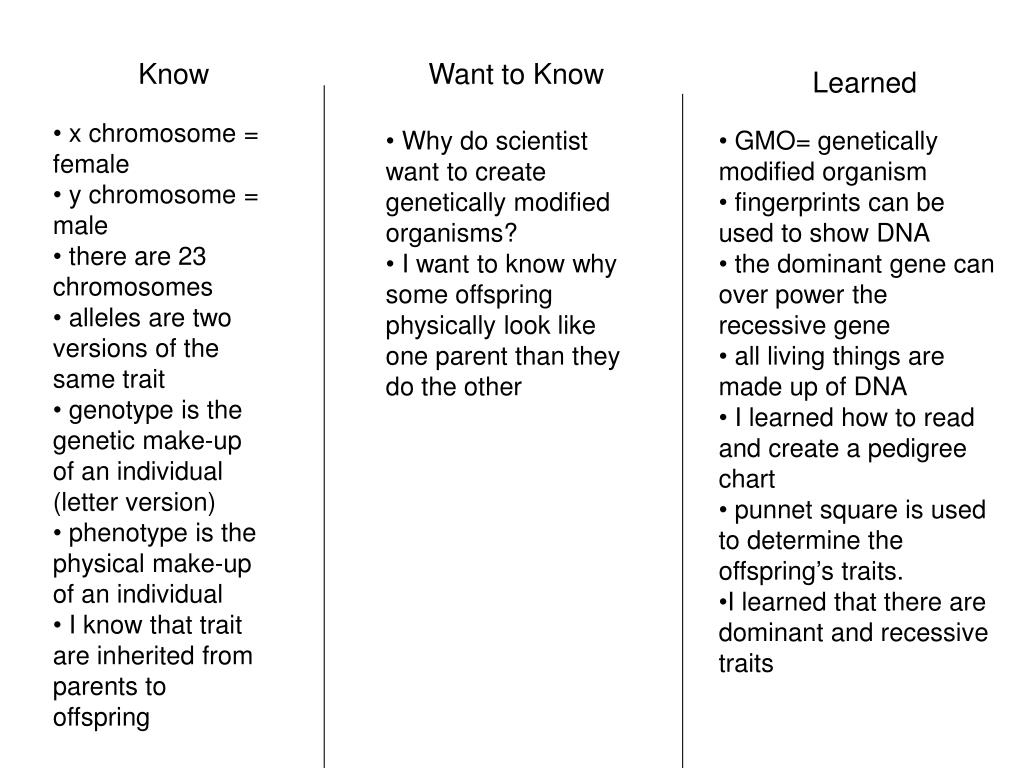 Know

• x chromosome = female
• y chromosome = male
• there are 23 chromosomes
• alleles are two versions of the same trait
• genotype is the genetic make-up of an individual (letter version)
• phenotype is the physical make-up of an individual
• I know that trait are inherited from parents to offspring

Want to Know

• Why do scientist want to create genetically modified organisms?
• I want to know why some offspring physically look like one parent than they do the other

Learned

• GMO= genetically modified organism
• fingerprints can be used to show DNA
• the dominant gene can over power the recessive gene
• all living things are made up of DNA
• I learned how to read and create a pedigree chart
• punnet square is used to determine the offspring's traits.
•I learned that there are dominant and recessive traits